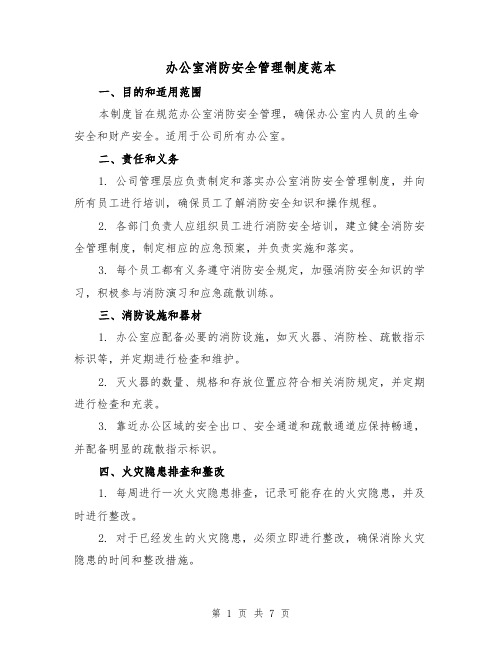 办公室消防安全管理制度范本

一、目的和适用范围

本制度旨在规范办公室消防安全管理，确保办公室内人员的生命安全和财产安全。适用于公司所有办公室。

二、责任和义务

1. 公司管理层应负责制定和落实办公室消防安全管理制度，并向所有员工进行培训，确保员工了解消防安全知识和操作规程。

2. 各部门负责人应组织员工进行消防安全培训，建立健全消防安全管理制度，制定相应的应急预案，并负责实施和落实。

3. 每个员工都有义务遵守消防安全规定，加强消防安全知识的学习，积极参与消防演习和应急疏散训练。

三、消防设施和器材

1. 办公室应配备必要的消防设施，如灭火器、消防栓、疏散指示标识等，并定期进行检查和维护。

2. 灭火器的数量、规格和存放位置应符合相关消防规定，并定期进行检查和充装。

3. 靠近办公区域的安全出口、安全通道和疏散通道应保持畅通，并配备明显的疏散指示标识。

四、火灾隐患排查和整改

1. 每周进行一次火灾隐患排查，记录可能存在的火灾隐患，并及时进行整改。

2. 对于已经发生的火灾隐患，必须立即进行整改，确保消除火灾隐患的时间和整改措施。

第 1 页 共 7 页